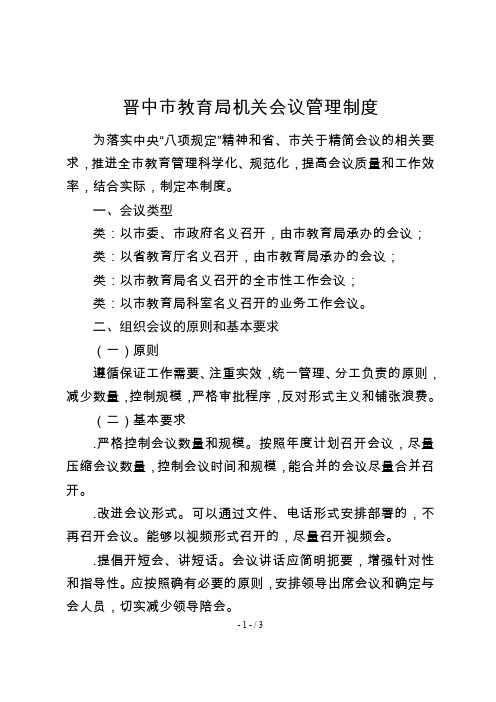 晋中市教育局机关会议管理制度

为落实中央“八项规定”精神和省、市关于精简会议的相关要求，推进全市教育管理科学化、规范化，提高会议质量和工作效率，结合实际，制定本制度。

一、会议类型

类：以市委、市政府名义召开，由市教育局承办的会议；

类：以省教育厅名义召开，由市教育局承办的会议；

类：以市教育局名义召开的全市性工作会议；

类：以市教育局科室名义召开的业务工作会议。

二、组织会议的原则和基本要求

（一）原则

遵循保证工作需要、注重实效，统一管理、分工负责的原则，减少数量，控制规模，严格审批程序，反对形式主义和铺张浪费。

（二）基本要求

.严格控制会议数量和规模。按照年度计划召开会议，尽量压缩会议数量，控制会议时间和规模，能合并的会议尽量合并召开。

.改进会议形式。可以通过文件、电话形式安排部署的，不再召开会议。能够以视频形式召开的，尽量召开视频会。

.提倡开短会、讲短话。会议讲话应简明扼要，增强针对性和指导性。应按照确有必要的原则，安排领导出席会议和确定与会人员，切实减少领导陪会。

- 1 - / 3